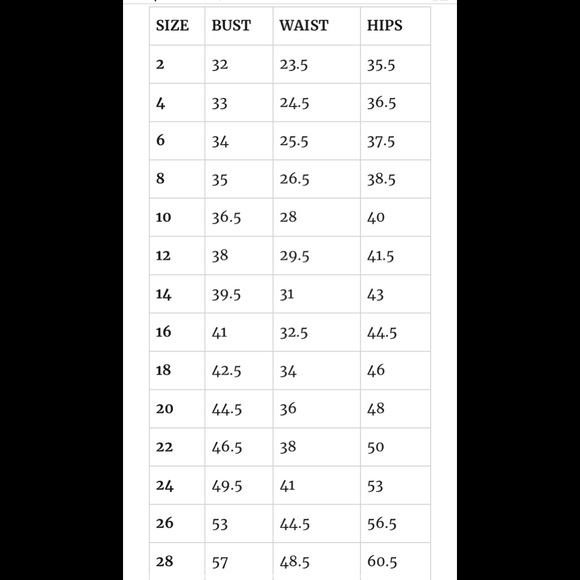 | SIZE | BUST | WAIST | HIPS |
|---|---|---|---|
| 2 | 32 | 23.5 | 35.5 |
| 4 | 33 | 24.5 | 36.5 |
| 6 | 34 | 25.5 | 37.5 |
| 8 | 35 | 26.5 | 38.5 |
| 10 | 36.5 | 28 | 40 |
| 12 | 38 | 29.5 | 41.5 |
| 14 | 39.5 | 31 | 43 |
| 16 | 41 | 32.5 | 44.5 |
| 18 | 42.5 | 34 | 46 |
| 20 | 44.5 | 36 | 48 |
| 22 | 46.5 | 38 | 50 |
| 24 | 49.5 | 41 | 53 |
| 26 | 53 | 44.5 | 56.5 |
| 28 | 57 | 48.5 | 60.5 |